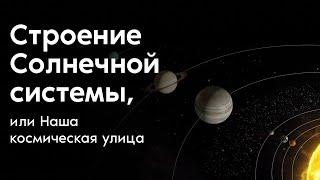 Строение Солнечной системы,

или Наша космическая улица